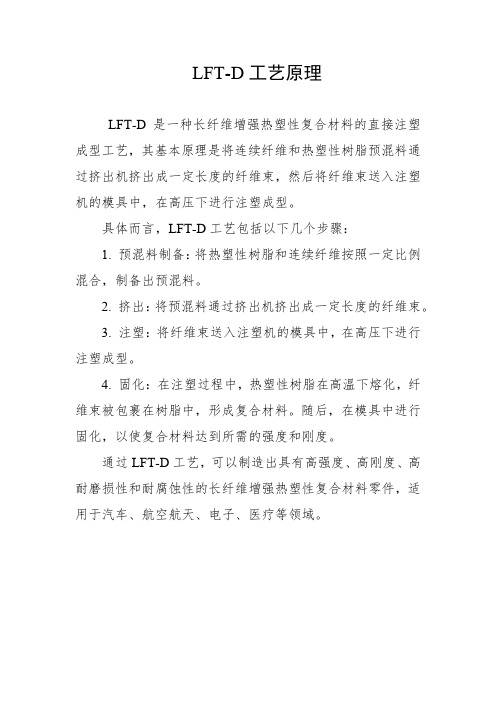 LFT-D 工艺原理

LFT-D 是一种长纤维增强热塑性复合材料的直接注塑成型工艺，其基本原理是将连续纤维和热塑性树脂预混料通过挤出机挤出成一定长度的纤维束，然后将纤维束送入注塑机的模具中，在高压下进行注塑成型。

具体而言，LFT-D 工艺包括以下几个步骤：

1. 预混料制备：将热塑性树脂和连续纤维按照一定比例混合，制备出预混料。

2. 挤出：将预混料通过挤出机挤出成一定长度的纤维束。

3. 注塑：将纤维束送入注塑机的模具中，在高压下进行注塑成型。

4. 固化：在注塑过程中，热塑性树脂在高温下熔化，纤维束被包裹在树脂中，形成复合材料。随后，在模具中进行固化，以使复合材料达到所需的强度和刚度。

通过 LFT-D 工艺，可以制造出具有高强度、高刚度、高耐磨损性和耐腐蚀性的长纤维增强热塑性复合材料零件，适用于汽车、航空航天、电子、医疗等领域。